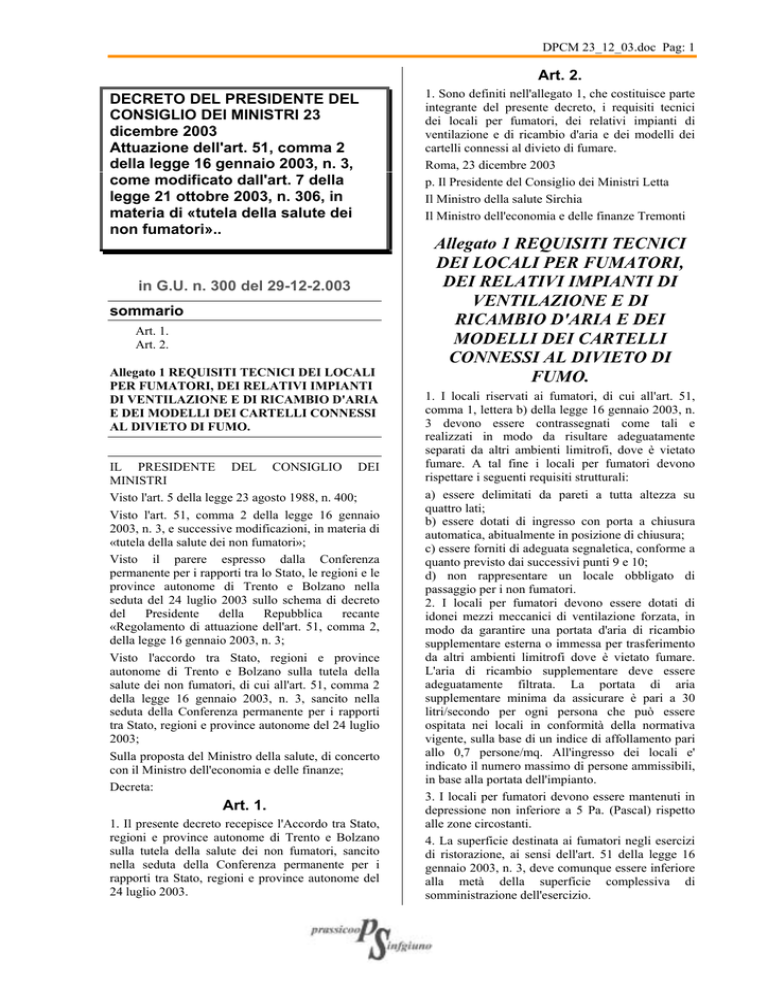 DPCM 23_12_03.doc Pag: 1

DECRETO DEL PRESIDENTE DEL CONSIGLIO DEI MINISTRI 23 dicembre 2003
Attuazione dell'art. 51, comma 2 della legge 16 gennaio 2003, n. 3, come modificato dall'art. 7 della legge 21 ottobre 2003, n. 306, in materia di «tutela della salute dei non fumatori»..

in G.U. n. 300 del 29-12-2.003

sommario

Art. 1.
Art. 2.

Allegato 1 REQUISITI TECNICI DEI LOCALI PER FUMATORI, DEI RELATIVI IMPIANTI DI VENTILAZIONE E DI RICAMBIO D'ARIA E DEI MODELLI DEI CARTELLI CONNESSI AL DIVIETO DI FUMO.

IL PRESIDENTE DEL CONSIGLIO DEI MINISTRI

Visto l'art. 5 della legge 23 agosto 1988, n. 400;

Visto l'art. 51, comma 2 della legge 16 gennaio 2003, n. 3, e successive modificazioni, in materia di «tutela della salute dei non fumatori»;

Visto il parere espresso dalla Conferenza permanente per i rapporti tra lo Stato, le regioni e le province autonome di Trento e Bolzano nella seduta del 24 luglio 2003 sullo schema di decreto del Presidente della Repubblica recante «Regolamento di attuazione dell'art. 51, comma 2, della legge 16 gennaio 2003, n. 3;

Visto l'accordo tra Stato, regioni e province autonome di Trento e Bolzano sulla tutela della salute dei non fumatori, di cui all'art. 51, comma 2 della legge 16 gennaio 2003, n. 3, sancito nella seduta della Conferenza permanente per i rapporti tra Stato, regioni e province autonome del 24 luglio 2003;

Sulla proposta del Ministro della salute, di concerto con il Ministro dell'economia e delle finanze;

Decreta:

Art. 1.

1. Il presente decreto recepisce l'Accordo tra Stato, regioni e province autonome di Trento e Bolzano sulla tutela della salute dei non fumatori, sancito nella seduta della Conferenza permanente per i rapporti tra Stato, regioni e province autonome del 24 luglio 2003.

Art. 2.

1. Sono definiti nell'allegato 1, che costituisce parte integrante del presente decreto, i requisiti tecnici dei locali per fumatori, dei relativi impianti di ventilazione e di ricambio d'aria e dei modelli dei cartelli connessi al divieto di fumare.

Roma, 23 dicembre 2003

p. Il Presidente del Consiglio dei Ministri Letta

Il Ministro della salute Sirchia

Il Ministro dell'economia e delle finanze Tremonti

Allegato 1 REQUISITI TECNICI DEI LOCALI PER FUMATORI, DEI RELATIVI IMPIANTI DI VENTILAZIONE E DI RICAMBIO D'ARIA E DEI MODELLI DEI CARTELLI CONNESSI AL DIVIETO DI FUMO.

1. I locali riservati ai fumatori, di cui all'art. 51, comma 1, lettera b) della legge 16 gennaio 2003, n. 3 devono essere contrassegnati come tali e realizzati in modo da risultare adeguatamente separati da altri ambienti limitrofi, dove è vietato fumare. A tal fine i locali per fumatori devono rispettare i seguenti requisiti strutturali:

a) essere delimitati da pareti a tutta altezza su quattro lati;
b) essere dotati di ingresso con porta a chiusura automatica, abitualmente in posizione di chiusura;
c) essere forniti di adeguata segnaletica, conforme a quanto previsto dai successivi punti 9 e 10;
d) non rappresentare un locale obbligato di passaggio per i non fumatori.

2. I locali per fumatori devono essere dotati di idonei mezzi meccanici di ventilazione forzata, in modo da garantire una portata d'aria di ricambio supplementare esterna o immessa per trasferimento da altri ambienti limitrofi dove è vietato fumare. L'aria di ricambio supplementare deve essere adeguatamente filtrata. La portata di aria supplementare minima da assicurare è pari a 30 litri/secondo per ogni persona che può essere ospitata nei locali in conformità della normativa vigente, sulla base di un indice di affollamento pari allo 0,7 persone/mq. All'ingresso dei locali e' indicato il numero massimo di persone ammissibili, in base alla portata dell'impianto.

3. I locali per fumatori devono essere mantenuti in depressione non inferiore a 5 Pa. (Pascal) rispetto alle zone circostanti.

4. La superficie destinata ai fumatori negli esercizi di ristorazione, ai sensi dell'art. 51 della legge 16 gennaio 2003, n. 3, deve comunque essere inferiore alla metà della superficie complessiva di somministrazione dell'esercizio.

prassicoop PS infgiuno